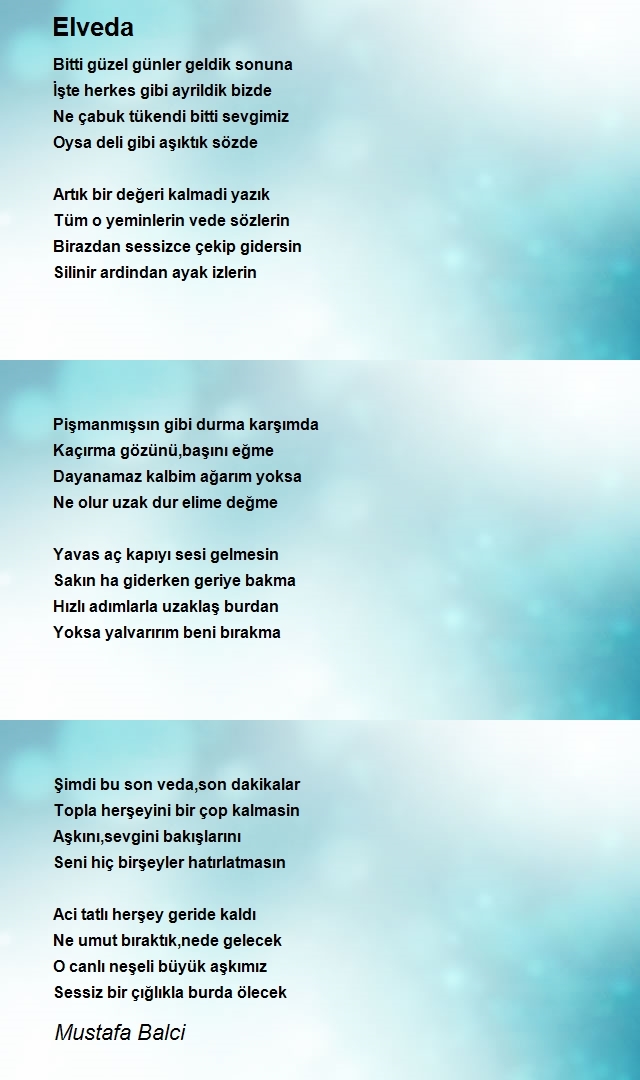 Elveda

Bitti güzel günler geldik sonuna
İşte herkes gibi ayrildik bizde
Ne çabuk tükendi bitti sevgimiz
Oysa deli gibi aşıktık sözde

Artık bir değeri kalmadi yazık
Tüm o yeminlerin vede sözlerin
Birazdan sessizce çekip gidersin
Silinir ardindan ayak izlerin

Pişmanmışsın gibi durma karşımda
Kaçırma gözünü,başını eğme
Dayanamaz kalbim ağarım yoksa
Ne olur uzak dur elime değme

Yavas aç kapıyı sesi gelmesin
Sakın ha giderken geriye bakma
Hızlı adımlarla uzaklaş burdan
Yoksa yalvarırım beni bırakma

Şimdi bu son veda,son dakikalar
Topla herşeyini bir çop kalmasin
Aşkını,sevgini bakışlarını
Seni hiç birşeyler hatırlatmasın

Aci tatlı herşey geride kaldı
Ne umut bıraktık,nede gelecek
O canlı neşeli büyük aşkımız
Sessiz bir çığlıkla burda ölecek

Mustafa Balci